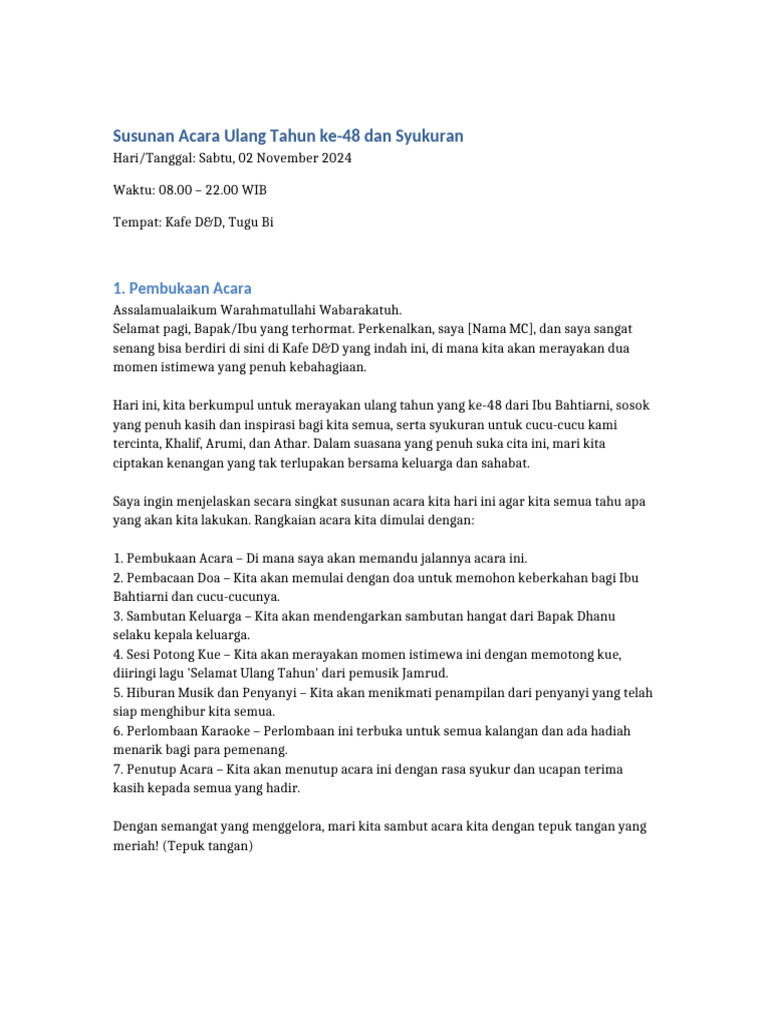 Susunan Acara Ulang Tahun ke-48 dan Syukuran

Hari/Tanggal: Sabtu, 02 November 2024

Waktu: 08.00 – 22.00 WIB

Tempat: Kafe D&D, Tugu Bi

1. Pembukaan Acara

Assalamualaikum Warahmatullahi Wabarakatuh.
Selamat pagi, Bapak/Ibu yang terhormat. Perkenalkan, saya [Nama MC], dan saya sangat senang bisa berdiri di sini di Kafe D&D yang indah ini, di mana kita akan merayakan dua momen istimewa yang penuh kebahagiaan.

Hari ini, kita berkumpul untuk merayakan ulang tahun yang ke-48 dari Ibu Bahtiarni, sosok yang penuh kasih dan inspirasi bagi kita semua, serta syukuran untuk cucu-cucu kami tercinta, Khalif, Arumi, dan Athar. Dalam suasana yang penuh suka cita ini, mari kita ciptakan kenangan yang tak terlupakan bersama keluarga dan sahabat.

Saya ingin menjelaskan secara singkat susunan acara kita hari ini agar kita semua tahu apa yang akan kita lakukan. Rangkaian acara kita dimulai dengan:

1. Pembukaan Acara – Di mana saya akan memandu jalannya acara ini.
2. Pembacaan Doa – Kita akan memulai dengan doa untuk memohon keberkahan bagi Ibu Bahtiarni dan cucu-cucunya.
3. Sambutan Keluarga – Kita akan mendengarkan sambutan hangat dari Bapak Dhanu selaku kepala keluarga.
4. Sesi Potong Kue – Kita akan merayakan momen istimewa ini dengan memotong kue, diiringi lagu 'Selamat Ulang Tahun' dari pemusik Jamrud.
5. Hiburan Musik dan Penyanyi – Kita akan menikmati penampilan dari penyanyi yang telah siap menghibur kita semua.
6. Perlombaan Karaoke – Perlombaan ini terbuka untuk semua kalangan dan ada hadiah menarik bagi para pemenang.
7. Penutup Acara – Kita akan menutup acara ini dengan rasa syukur dan ucapan terima kasih kepada semua yang hadir.

Dengan semangat yang menggelora, mari kita sambut acara kita dengan tepuk tangan yang meriah! (Tepuk tangan)